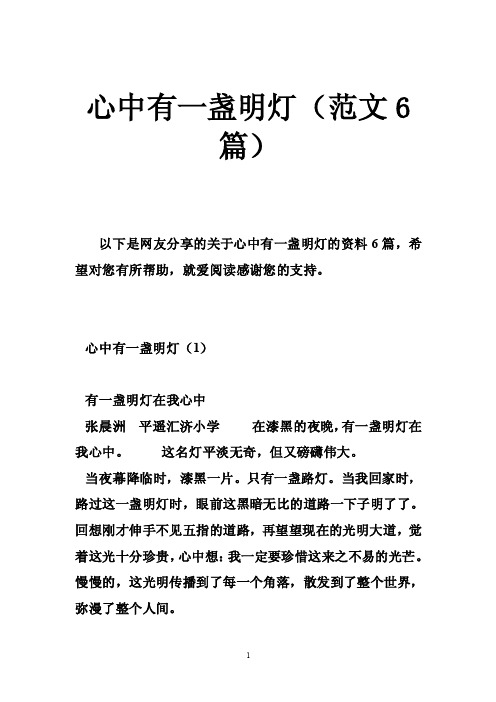 心中有一盏明灯（范文6篇）

以下是网友分享的关于心中有一盏明灯的资料6篇，希望对您有所帮助，就爱阅读感谢您的支持。

心中有一盏明灯（1）

有一盏明灯在我心中

张晨洲　平遥汇济小学　　在漆黑的夜晚，有一盏明灯在我心中。　　这名灯平淡无奇，但又磅礴伟大。

当夜幕降临时，漆黑一片。只有一盏路灯。当我回家时，路过这一盏明灯时，眼前这黑暗无比的道路一下子明了了。回想刚才伸手不见五指的道路，再望望现在的光明大道，觉着这光十分珍贵，心中想：我一定要珍惜这来之不易的光芒。慢慢的，这光明传播到了每一个角落，散发到了整个世界，弥漫了整个人间。

1